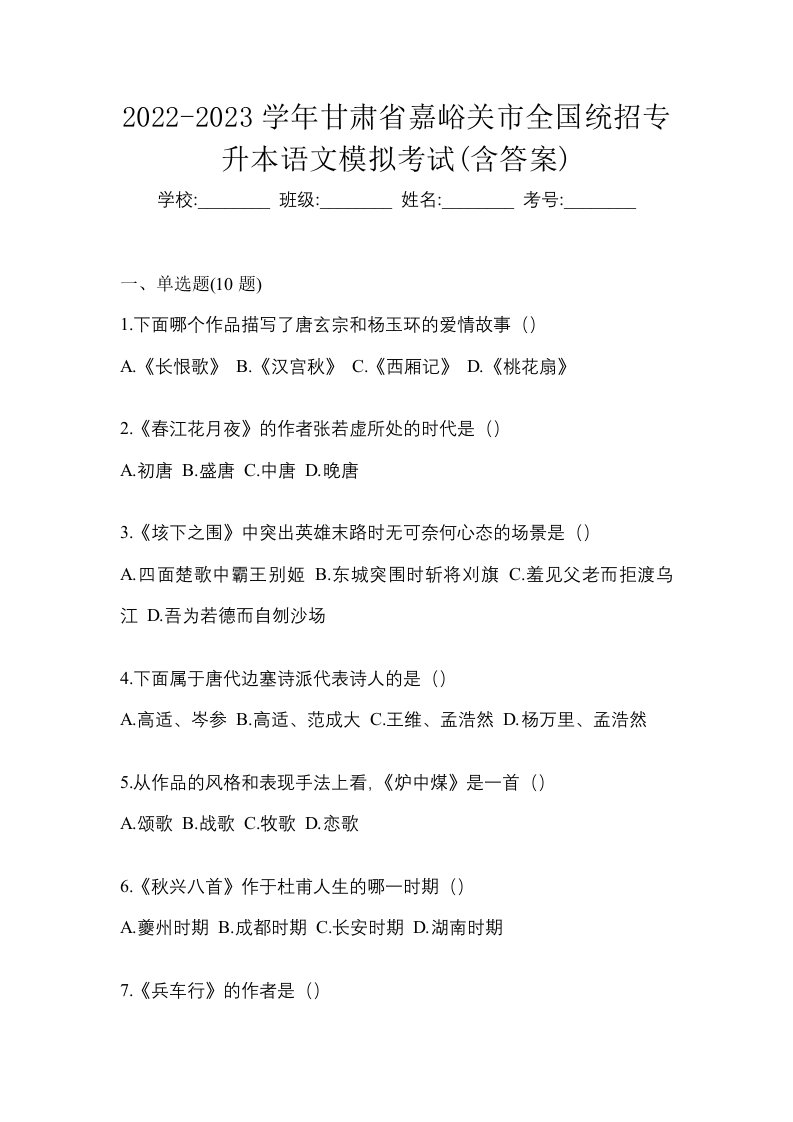 2022-2023 学年甘肃省嘉峪关市全国统招专升本语文模拟考试(含答案)

学校:________ 班级:________ 姓名:________ 考号:________

一、单选题(10 题)

1.下面哪个作品描写了唐玄宗和杨玉环的爱情故事（）

A.《长恨歌》 B.《汉宫秋》 C.《西厢记》 D.《桃花扇》

2.《春江花月夜》的作者张若虚所处的时代是（）

A.初唐 B.盛唐 C.中唐 D.晚唐

3.《垓下之围》中突出英雄末路时无可奈何心态的场景是（）

A.四面楚歌中霸王别姬 B.东城突围时斩将刈旗 C.羞见父老而拒渡乌江 D.吾为若德而自刎沙场

4.下面属于唐代边塞诗派代表诗人的是（）

A.高适、岑参 B.高适、范成大 C.王维、孟浩然 D.杨万里、孟浩然

5.从作品的风格和表现手法上看,《炉中煤》是一首（）

A.颂歌 B.战歌 C.牧歌 D.恋歌

6.《秋兴八首》作于杜甫人生的哪一时期（）

A.夔州时期 B.成都时期 C.长安时期 D.湖南时期

7.《兵车行》的作者是（）